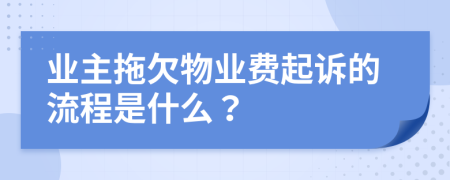 业主拖欠物业费起诉的流程是什么？